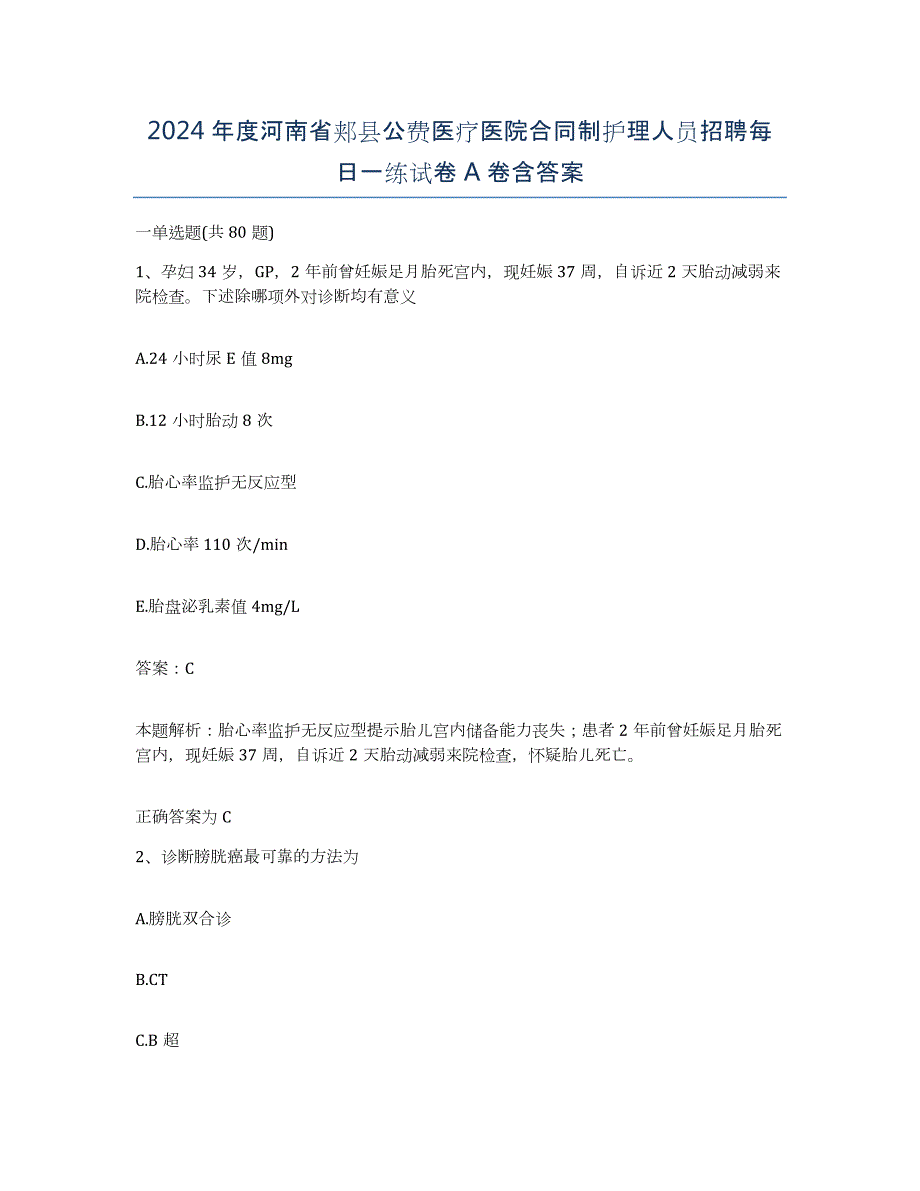 2024年度河南省郏县公费医疗医院合同制护理人员招聘每日一练试卷A卷含答案

一单选题(共80题)

1、孕妇34岁，GP，2年前曾妊娠足月胎死宫内，现妊娠37周，自诉近2天胎动减弱来院检查。下述除哪项外对诊断均有意义

A.24小时尿E值8mg

B.12小时胎动8次

C.胎心率监护无反应型

D.胎心率110次/min

E.胎盘泌乳素值4mg/L

答案：C

本题解析：胎心率监护无反应型提示胎儿宫内储备能力丧失；患者2年前曾妊娠足月胎死宫内，现妊娠37周，自诉近2天胎动减弱来院检查，怀疑胎儿死亡。

正确答案为C

2、诊断膀胱癌最可靠的方法为

A.膀胱双合诊

B.CT

C.B超